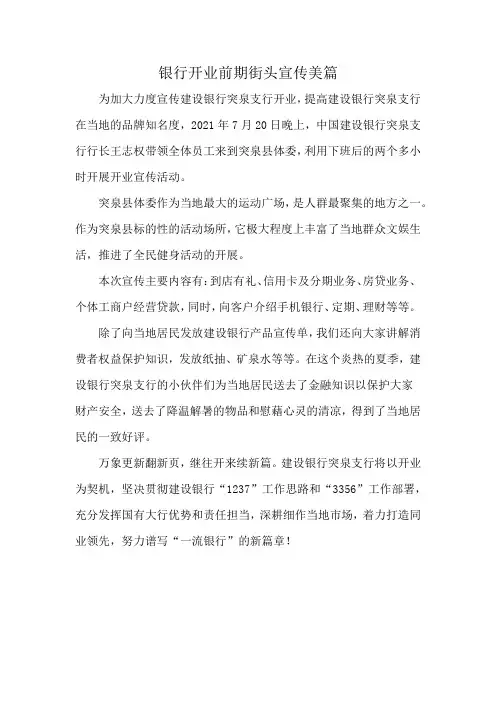 银行开业前期街头宣传美篇

为加大力度宣传建设银行突泉支行开业，提高建设银行突泉支行在当地的品牌知名度，2021年7月20日晚上，中国建设银行突泉支行行长王志权带领全体员工来到突泉县体委，利用下班后的两个多小时开展开业宣传活动。

突泉县体委作为当地最大的运动广场，是人群最聚集的地方之一。作为突泉县标的性的活动场所，它极大程度上丰富了当地群众文娱生活，推进了全民健身活动的开展。

本次宣传主要内容有：到店有礼、信用卡及分期业务、房贷业务、个体工商户经营贷款，同时，向客户介绍手机银行、定期、理财等等。

除了向当地居民发放建设银行产品宣传单，我们还向大家讲解消费者权益保护知识，发放纸抽、矿泉水等等。在这个炎热的夏季，建设银行突泉支行的小伙伴们为当地居民送去了金融知识以保护大家财产安全，送去了降温解暑的物品和慰藉心灵的清凉，得到了当地居民的一致好评。

万象更新翻新页，继往开来续新篇。建设银行突泉支行将以开业为契机，坚决贯彻建设银行“1237”工作思路和“3356”工作部署，充分发挥国有大行优势和责任担当，深耕细作当地市场，着力打造同业领先，努力谱写“一流银行”的新篇章！